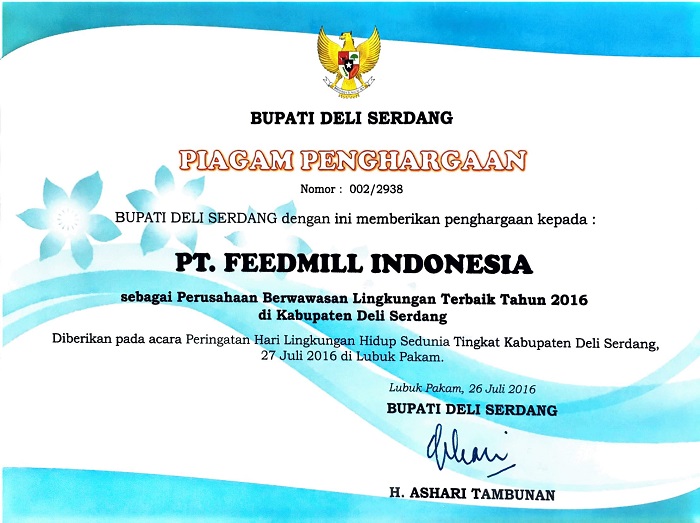 BUPATI DELI SERDANG

PIAGAM PENGHARGAAN

Nomor : 002/2938

BUPATI DELI SERDANG dengan ini memberikan penghargaan kepada :

PT. FEEDMILL INDONESIA

sebagai Perusahaan Berwawasan Lingkungan Terbaik Tahun 2016
di Kabupaten Deli Serdang

Diberikan pada acara Peringatan Hari Lingkungan Hidup Sedunia Tingkat Kabupaten Deli Serdang, 27 Juli 2016 di Lubuk Pakam.

Lubuk Pakam, 26 Juli 2016
BUPATI DELI SERDANG

H. ASHARI TAMBUNAN